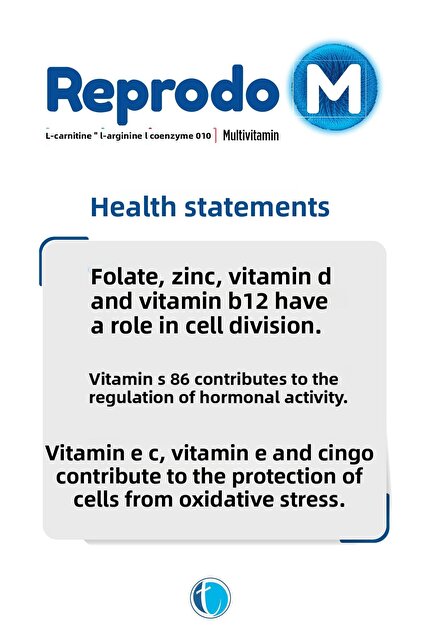 Reprodo M

L-carnitine " l-arginine l coenzyme 010 | Multivitamin

Health statements

Folate, zinc, vitamin d and vitamin b12 have a role in cell division.

Vitamin s 86 contributes to the regulation of hormonal activity.

Vitamin e c, vitamin e and cingo contribute to the protection of cells from oxidative stress.